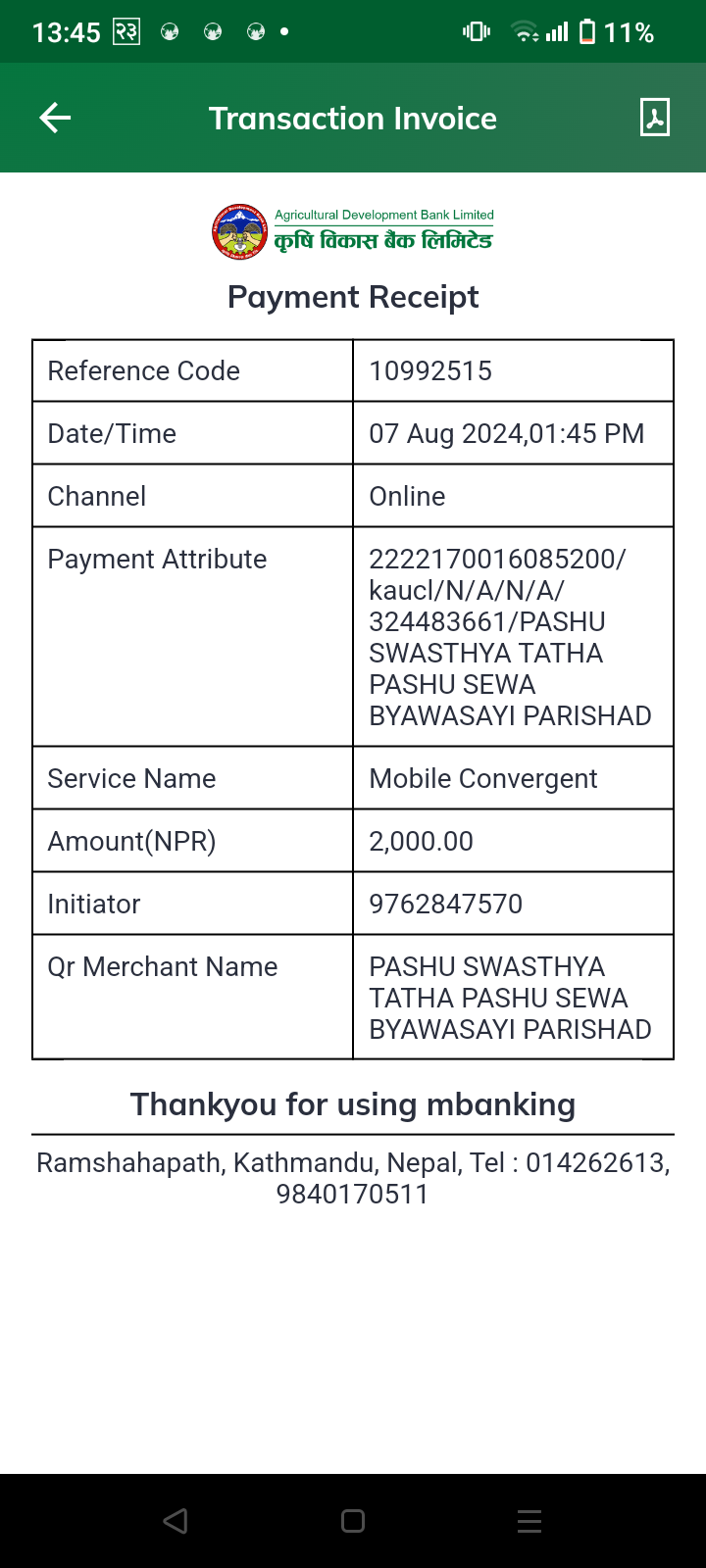 13:45 २३ 11%

Transaction Invoice

Agricultural Development Bank Limited
कृषि विकास बैंक लिमिटेड

Payment Receipt

| Reference Code | 10992515 |
|---|---|
| Date/Time | 07 Aug 2024,01:45 PM |
| Channel | Online |
| Payment Attribute | 2222170016085200/ kaucl/N/A/N/A/ 324483661/PASHU SWASTHYA TATHA PASHU SEWA BYAWASAYI PARISHAD |
| Service Name | Mobile Convergent |
| Amount(NPR) | 2,000.00 |
| Initiator | 9762847570 |
| Qr Merchant Name | PASHU SWASTHYA TATHA PASHU SEWA BYAWASAYI PARISHAD |

Thankyou for using mbanking

Ramshahapath, Kathmandu, Nepal, Tel : 014262613, 9840170511